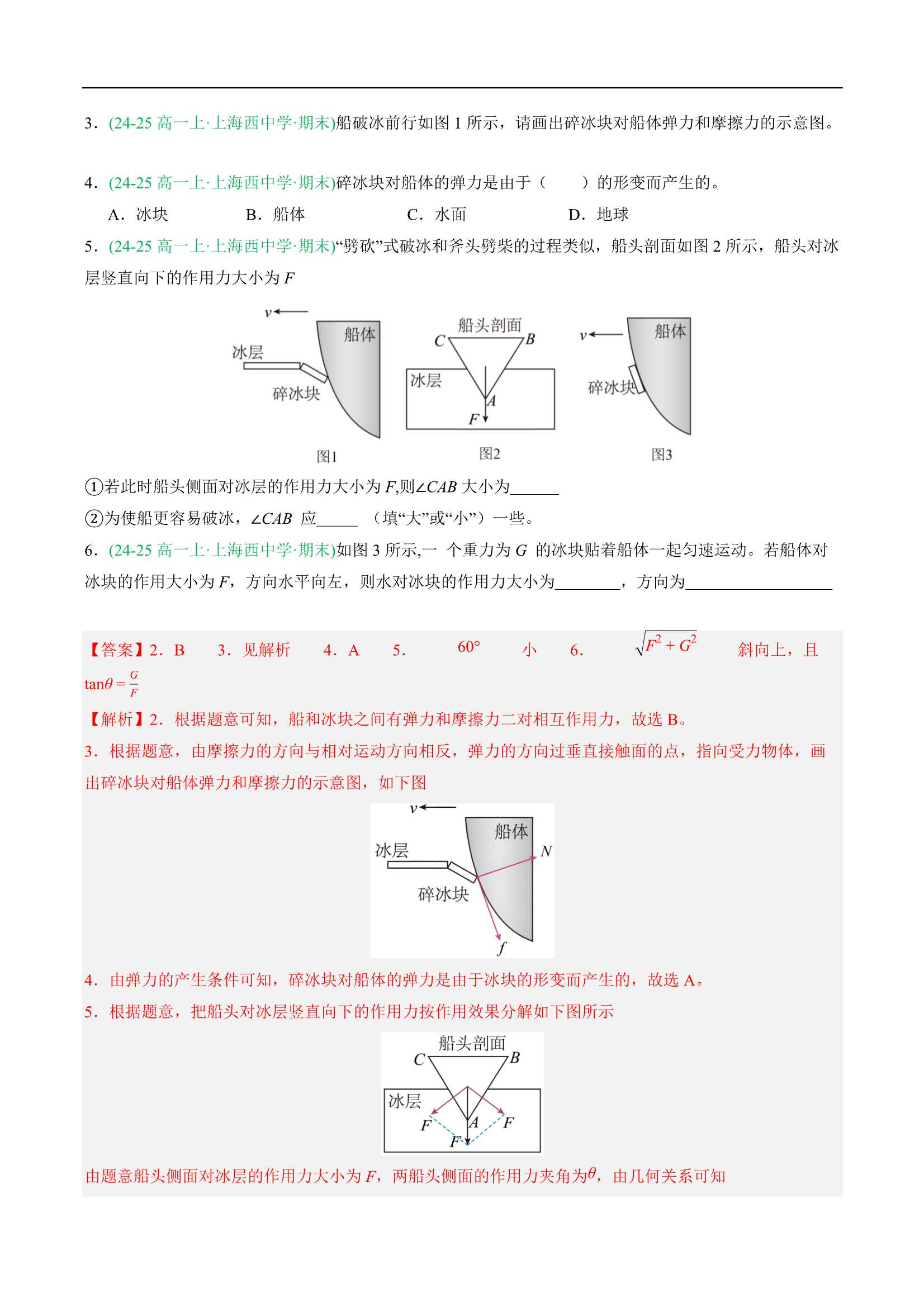 3．(24-25 高一上·上海西中学·期末)船破冰前行如图 1 所示，请画出碎冰块对船体弹力和摩擦力的示意图。

4．(24-25 高一上·上海西中学·期末)碎冰块对船体的弹力是由于（　　）的形变而产生的。

A．冰块　　B．船体　　C．水面　　D．地球

5．(24-25 高一上·上海西中学·期末)“劈砍”式破冰和斧头劈柴的过程类似，船头剖面如图 2 所示，船头对冰层竖直向下的作用力大小为 $F$

$v$ 船体 冰层 碎冰块 图1

船头剖面 $C$ $B$ 冰层 $A$ $F$ 图2

$v$ 船体 碎冰块 图3

①若此时船头侧面对冰层的作用力大小为 $F$,则$\angle CAB$ 大小为______

②为使船更容易破冰，$\angle CAB$ 应_____ （填“大”或“小”）一些。

6．(24-25 高一上·上海西中学·期末)如图 3 所示,一 个重力为 $G$ 的冰块贴着船体一起匀速运动。若船体对冰块的作用大小为 $F$，方向水平向左，则水对冰块的作用力大小为________，方向为__________________

【答案】2．B　3．见解析　4．A　5．　$60°$　小　6．　$\sqrt{F^2+G^2}$　斜向上，且 $\tan\theta=\frac{G}{F}$

【解析】2．根据题意可知，船和冰块之间有弹力和摩擦力二对相互作用力，故选 B。

3．根据题意，由摩擦力的方向与相对运动方向相反，弹力的方向过垂直接触面的点，指向受力物体，画出碎冰块对船体弹力和摩擦力的示意图，如下图

$v$ 船体 冰层 $N$ 碎冰块 $f$

4．由弹力的产生条件可知，碎冰块对船体的弹力是由于冰块的形变而产生的，故选 A。

5．根据题意，把船头对冰层竖直向下的作用力按作用效果分解如下图所示

船头剖面 $C$ $B$ 冰层 $F$ $A$ $F$ $F$

由题意船头侧面对冰层的作用力大小为 $F$，两船头侧面的作用力夹角为$\theta$，由几何关系可知